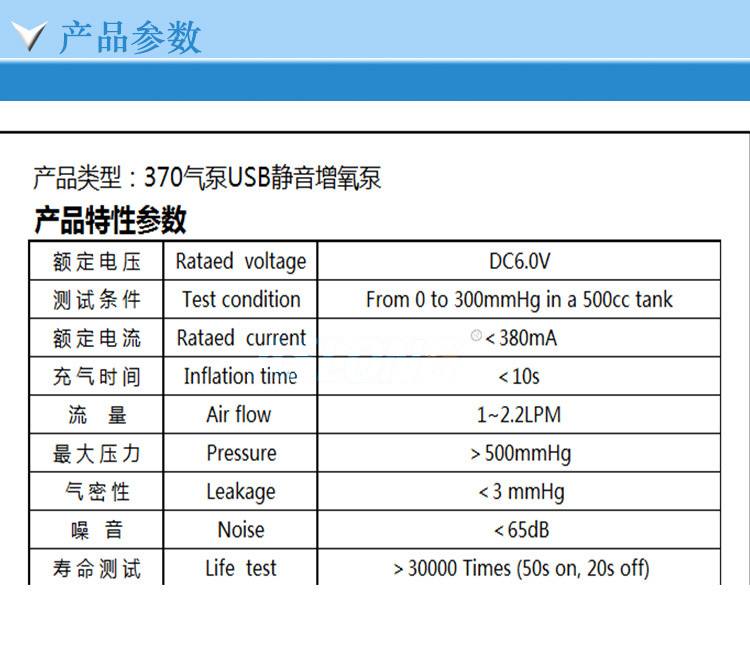 产品参数

产品类型：370气泵USB静音增氧泵

产品特性参数

| 额定电压 | Rataed voltage | DC6.0V |
|---|---|---|
| 测试条件 | Test condition | From 0 to 300mmHg in a 500cc tank |
| 额定电流 | Rataed current | <380mA |
| 充气时间 | Inflation time | <10s |
| 流 量 | Air flow | 1~2.2LPM |
| 最大压力 | Pressure | >500mmHg |
| 气密性 | Leakage | <3 mmHg |
| 噪 音 | Noise | <65dB |
| 寿命测试 | Life test | >30000 Times (50s on, 20s off) |